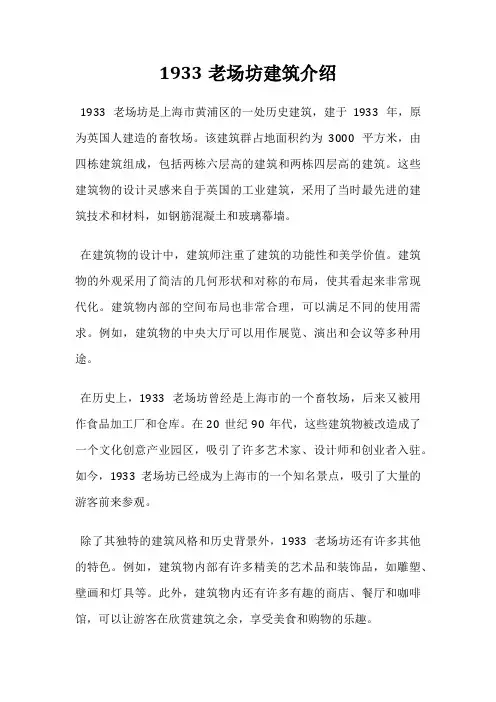 1933 老场坊建筑介绍

1933 老场坊是上海市黄浦区的一处历史建筑，建于 1933 年，原为英国人建造的畜牧场。该建筑群占地面积约为 3000 平方米，由四栋建筑组成，包括两栋六层高的建筑和两栋四层高的建筑。这些建筑物的设计灵感来自于英国的工业建筑，采用了当时最先进的建筑技术和材料，如钢筋混凝土和玻璃幕墙。

在建筑物的设计中，建筑师注重了建筑的功能性和美学价值。建筑物的外观采用了简洁的几何形状和对称的布局，使其看起来非常现代化。建筑物内部的空间布局也非常合理，可以满足不同的使用需求。例如，建筑物的中央大厅可以用作展览、演出和会议等多种用途。

在历史上，1933 老场坊曾经是上海市的一个畜牧场，后来又被用作食品加工厂和仓库。在 20 世纪 90 年代，这些建筑物被改造成了一个文化创意产业园区，吸引了许多艺术家、设计师和创业者入驻。如今，1933 老场坊已经成为上海市的一个知名景点，吸引了大量的游客前来参观。

除了其独特的建筑风格和历史背景外，1933 老场坊还有许多其他的特色。例如，建筑物内部有许多精美的艺术品和装饰品，如雕塑、壁画和灯具等。此外，建筑物内还有许多有趣的商店、餐厅和咖啡馆，可以让游客在欣赏建筑之余，享受美食和购物的乐趣。